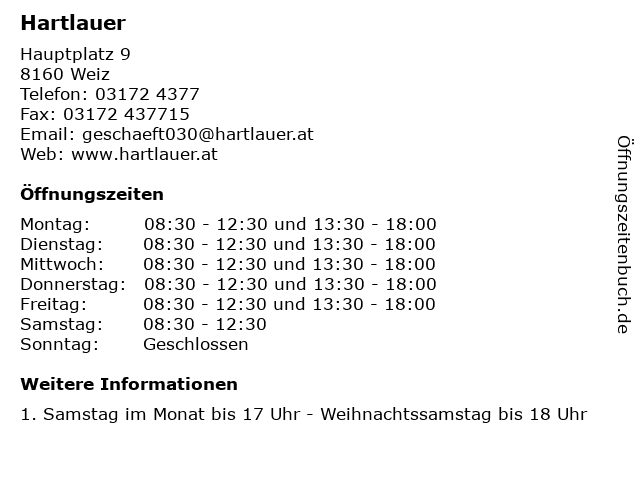 Hartlauer

Hauptplatz 9
8160 Weiz
Telefon: 03172 4377
Fax: 03172 437715
Email: geschaeft030@hartlauer.at
Web: www.hartlauer.at

Öffnungszeiten

Montag: 08:30 - 12:30 und 13:30 - 18:00
Dienstag: 08:30 - 12:30 und 13:30 - 18:00
Mittwoch: 08:30 - 12:30 und 13:30 - 18:00
Donnerstag: 08:30 - 12:30 und 13:30 - 18:00
Freitag: 08:30 - 12:30 und 13:30 - 18:00
Samstag: 08:30 - 12:30
Sonntag: Geschlossen

Weitere Informationen

1. Samstag im Monat bis 17 Uhr - Weihnachtssamstag bis 18 Uhr

Öffnungszeitenbuch.de